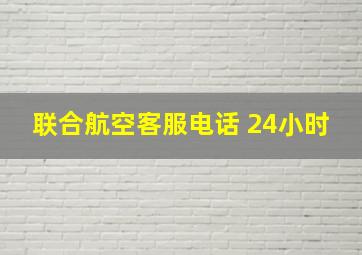 联合航空客服电话 24小时